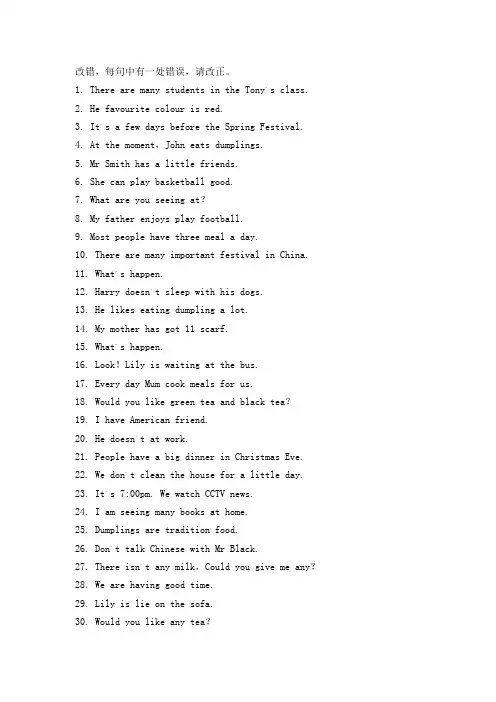 改错，每句中有一处错误，请改正。

1. There are many students in the Tony's class.
2. He favourite colour is red.
3. It's a few days before the Spring Festival.
4. At the moment, John eats dumplings.
5. Mr Smith has a little friends.
6. She can play basketball good.
7. What are you seeing at?
8. My father enjoys play football.
9. Most people have three meal a day.
10. There are many important festival in China.
11. What's happen.
12. Harry doesn't sleep with his dogs.
13. He likes eating dumpling a lot.
14. My mother has got 11 scarf.
15. What's happen.
16. Look! Lily is waiting at the bus.
17. Every day Mum cook meals for us.
18. Would you like green tea and black tea?
19. I have American friend.
20. He doesn't at work.
21. People have a big dinner in Christmas Eve.
22. We don't clean the house for a little day.
23. It's 7:00pm. We watch CCTV news.
24. I am seeing many books at home.
25. Dumplings are tradition food.
26. Don't talk Chinese with Mr Black.
27. There isn't any milk, Could you give me any?
28. We are having good time.
29. Lily is lie on the sofa.
30. Would you like any tea?